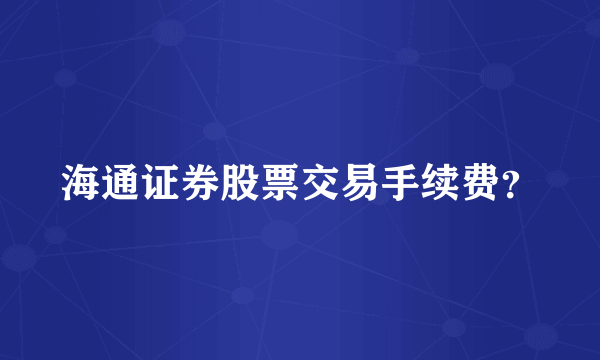 海通证券股票交易手续费？